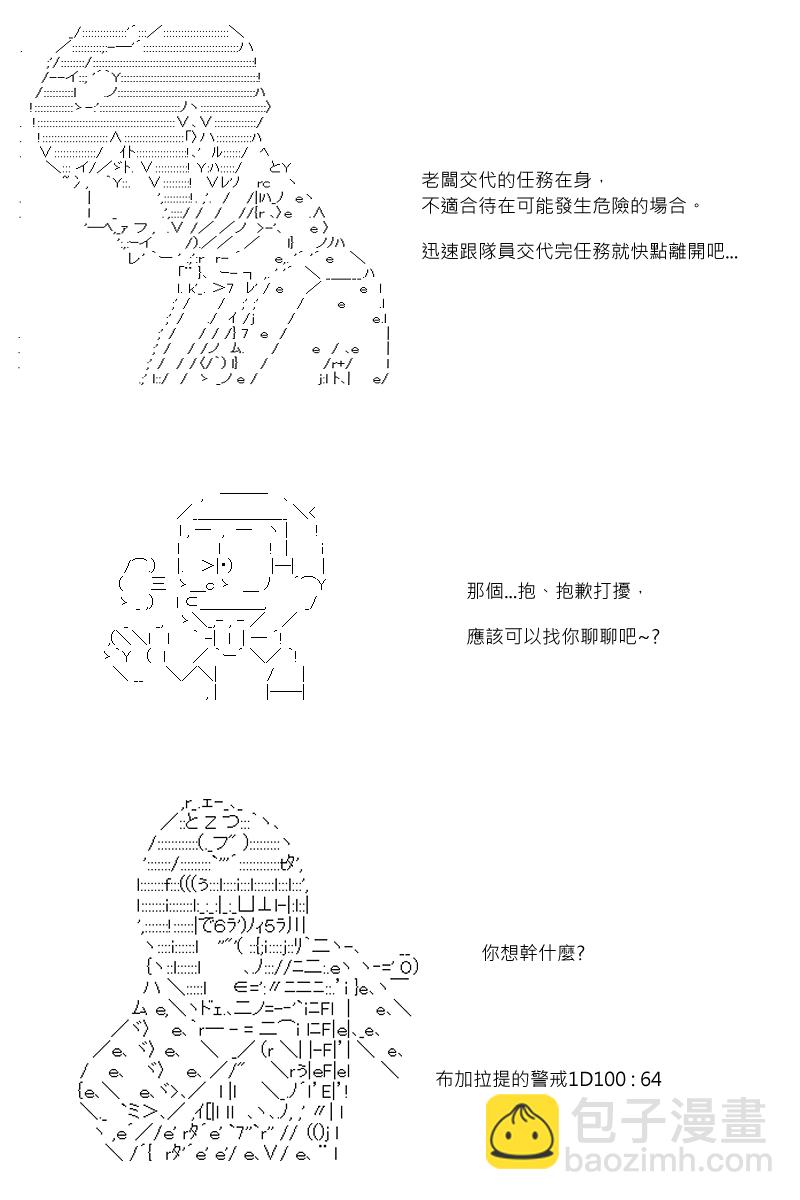 老闆交代的任務在身，
不適合待在可能發生危險的場合。

迅速跟隊員交代完任務就快點離開吧...

那個...抱、抱歉打擾，

應該可以找你聊聊吧~?

你想幹什麼?

布加拉提的警戒1D100 : 64

包子漫畫
baozimh.com